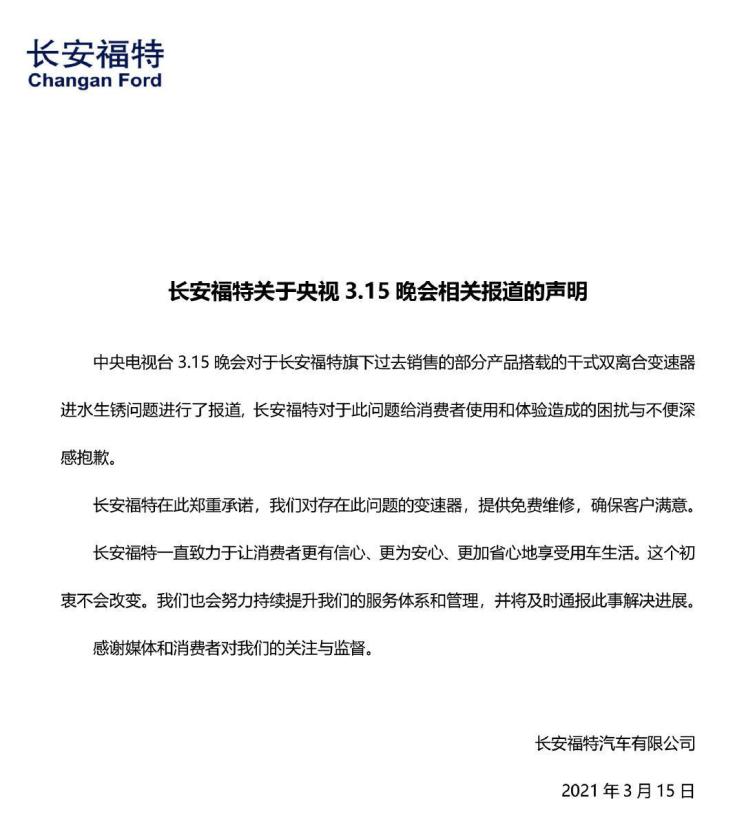 长安福特
Changan Ford

长安福特关于央视 3.15 晚会相关报道的声明

中央电视台 3.15 晚会对于长安福特旗下过去销售的部分产品搭载的干式双离合变速器进水生锈问题进行了报道，长安福特对于此问题给消费者使用和体验造成的困扰与不便深感抱歉。

长安福特在此郑重承诺，我们对存在此问题的变速器，提供免费维修，确保客户满意。

长安福特一直致力于让消费者更有信心、更为安心、更加省心地享受用车生活。这个初衷不会改变。我们也会努力持续提升我们的服务体系和管理，并将及时通报此事解决进展。

感谢媒体和消费者对我们的关注与监督。

长安福特汽车有限公司

2021 年 3 月 15 日